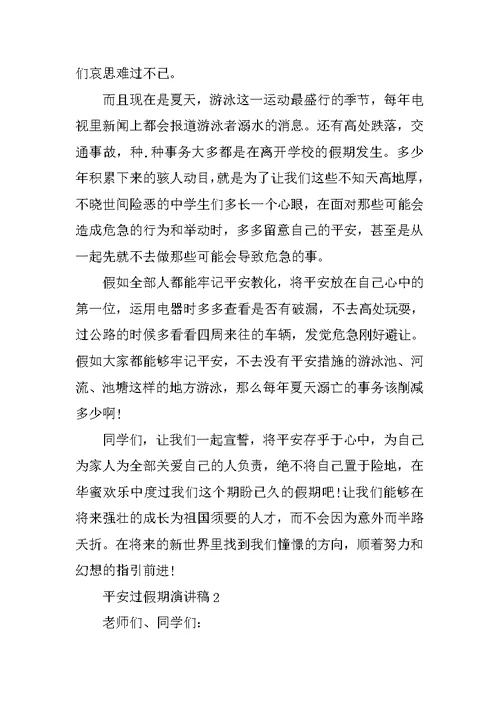 们哀思难过不已。

而且现在是夏天，游泳这一运动最盛行的季节，每年电视里新闻上都会报道游泳者溺水的消息。还有高处跌落，交通事故，种.种事务大多都是在离开学校的假期发生。多少年积累下来的骇人动目，就是为了让我们这些不知天高地厚，不晓世间险恶的中学生们多长一个心眼，在面对那些可能会造成危急的行为和举动时，多多留意自己的平安，甚至是从一起先就不去做那些可能会导致危急的事。

假如全部人都能牢记平安教化，将平安放在自己心中的第一位，运用电器时多多查看是否有破漏，不去高处玩耍，过公路的时候多看看四周来往的车辆，发觉危急刚好避让。假如大家都能够牢记平安，不去没有平安措施的游泳池、河流、池塘这样的地方游泳，那么每年夏天溺亡的事务该削减多少啊！

同学们，让我们一起宣誓，将平安存乎于心中，为自己为家人为全部关爱自己的人负责，绝不将自己置于险地，在华蜜欢乐中度过我们这个期盼已久的假期吧！让我们能够在将来强壮的成长为祖国须要的人才，而不会因为意外而半路夭折。在将来的新世界里找到我们憧憬的方向，顺着努力和幻想的指引前进！

平安过假期演讲稿 2

老师们、同学们：